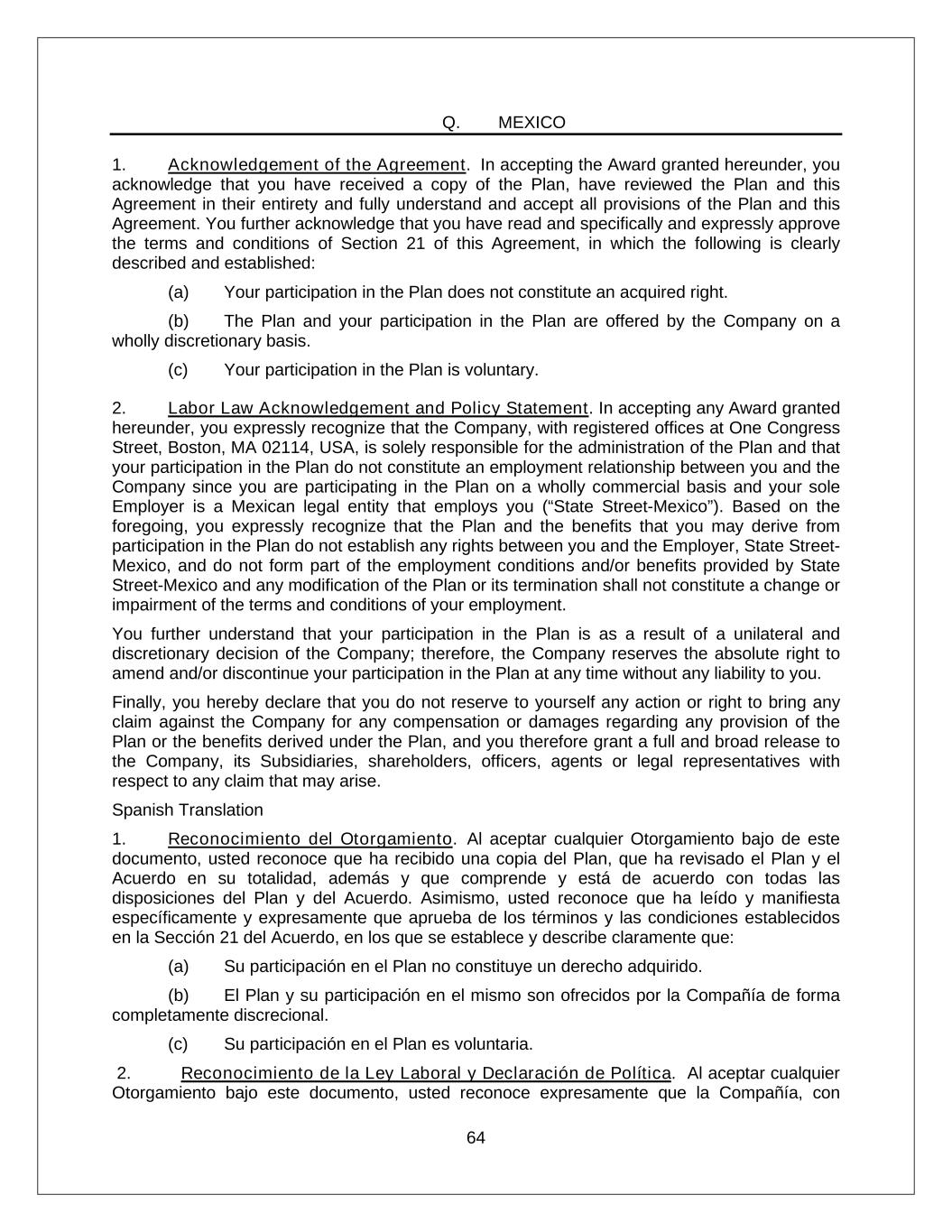 Q. MEXICO

1. Acknowledgement of the Agreement. In accepting the Award granted hereunder, you acknowledge that you have received a copy of the Plan, have reviewed the Plan and this Agreement in their entirety and fully understand and accept all provisions of the Plan and this Agreement. You further acknowledge that you have read and specifically and expressly approve the terms and conditions of Section 21 of this Agreement, in which the following is clearly described and established:

(a) Your participation in the Plan does not constitute an acquired right.

(b) The Plan and your participation in the Plan are offered by the Company on a wholly discretionary basis.

(c) Your participation in the Plan is voluntary.

2. Labor Law Acknowledgement and Policy Statement. In accepting any Award granted hereunder, you expressly recognize that the Company, with registered offices at One Congress Street, Boston, MA 02114, USA, is solely responsible for the administration of the Plan and that your participation in the Plan do not constitute an employment relationship between you and the Company since you are participating in the Plan on a wholly commercial basis and your sole Employer is a Mexican legal entity that employs you (“State Street-Mexico”). Based on the foregoing, you expressly recognize that the Plan and the benefits that you may derive from participation in the Plan do not establish any rights between you and the Employer, State Street-Mexico, and do not form part of the employment conditions and/or benefits provided by State Street-Mexico and any modification of the Plan or its termination shall not constitute a change or impairment of the terms and conditions of your employment.

You further understand that your participation in the Plan is as a result of a unilateral and discretionary decision of the Company; therefore, the Company reserves the absolute right to amend and/or discontinue your participation in the Plan at any time without any liability to you.

Finally, you hereby declare that you do not reserve to yourself any action or right to bring any claim against the Company for any compensation or damages regarding any provision of the Plan or the benefits derived under the Plan, and you therefore grant a full and broad release to the Company, its Subsidiaries, shareholders, officers, agents or legal representatives with respect to any claim that may arise.

Spanish Translation

1. Reconocimiento del Otorgamiento. Al aceptar cualquier Otorgamiento bajo de este documento, usted reconoce que ha recibido una copia del Plan, que ha revisado el Plan y el Acuerdo en su totalidad, además y que comprende y está de acuerdo con todas las disposiciones del Plan y del Acuerdo. Asimismo, usted reconoce que ha leído y manifiesta específicamente y expresamente que aprueba de los términos y las condiciones establecidos en la Sección 21 del Acuerdo, en los que se establece y describe claramente que:

(a) Su participación en el Plan no constituye un derecho adquirido.

(b) El Plan y su participación en el mismo son ofrecidos por la Compañía de forma completamente discrecional.

(c) Su participación en el Plan es voluntaria.

2. Reconocimiento de la Ley Laboral y Declaración de Política. Al aceptar cualquier Otorgamiento bajo este documento, usted reconoce expresamente que la Compañía, con

64